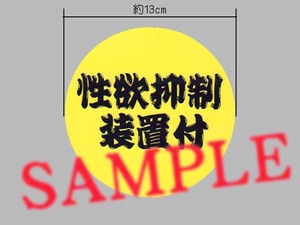 約13cm

性欲抑制
装置付

SAMPLE